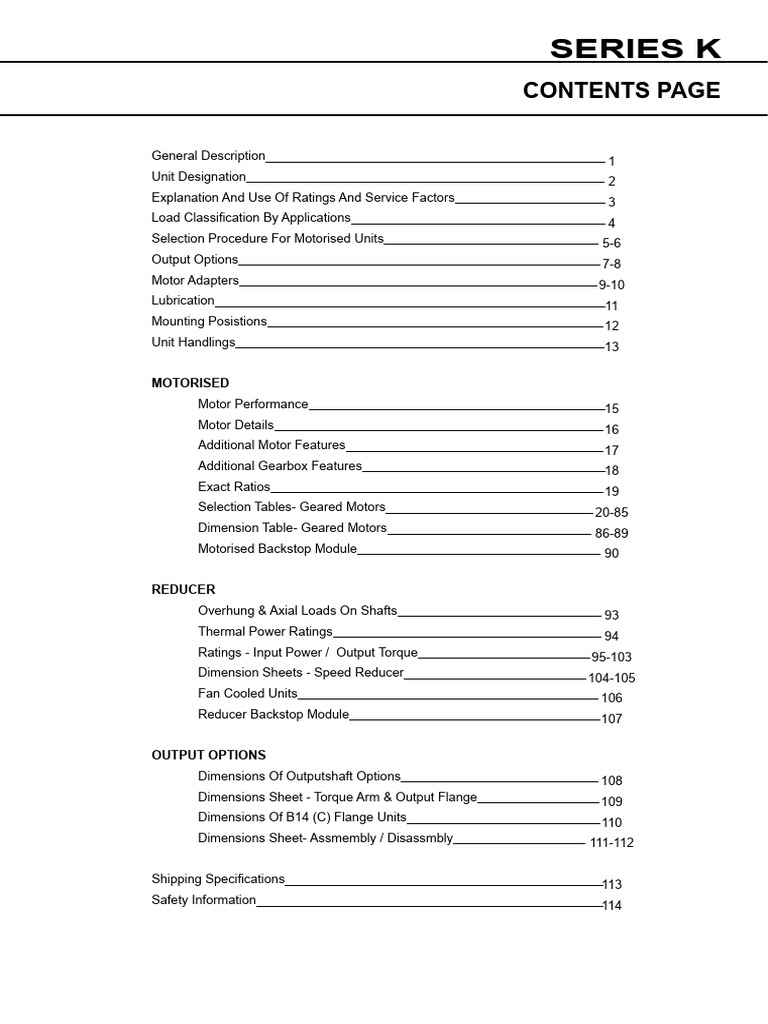 SERIES K

CONTENTS PAGE

General Description 1
Unit Designation 2
Explanation And Use Of Ratings And Service Factors 3
Load Classification By Applications 4
Selection Procedure For Motorised Units 5-6
Output Options 7-8
Motor Adapters 9-10
Lubrication 11
Mounting Posistions 12
Unit Handlings 13

MOTORISED
Motor Performance 15
Motor Details 16
Additional Motor Features 17
Additional Gearbox Features 18
Exact Ratios 19
Selection Tables- Geared Motors 20-85
Dimension Table- Geared Motors 86-89
Motorised Backstop Module 90

REDUCER
Overhung & Axial Loads On Shafts 93
Thermal Power Ratings 94
Ratings - Input Power / Output Torque 95-103
Dimension Sheets - Speed Reducer 104-105
Fan Cooled Units 106
Reducer Backstop Module 107

OUTPUT OPTIONS
Dimensions Of Outputshaft Options 108
Dimensions Sheet - Torque Arm & Output Flange 109
Dimensions Of B14 (C) Flange Units 110
Dimensions Sheet- Assmembly / Disassmbly 111-112

Shipping Specifications 113
Safety Information 114